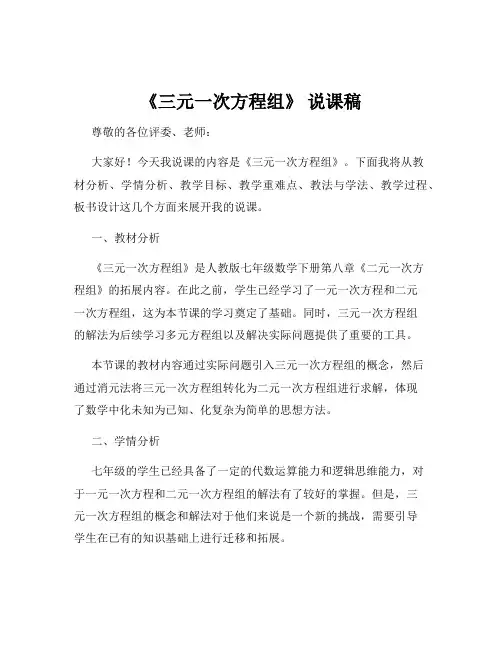 《三元一次方程组》 说课稿

尊敬的各位评委、老师：

大家好！今天我说课的内容是《三元一次方程组》。下面我将从教材分析、学情分析、教学目标、教学重难点、教法与学法、教学过程、板书设计这几个方面来展开我的说课。

一、教材分析

《三元一次方程组》是人教版七年级数学下册第八章《二元一次方程组》的拓展内容。在此之前，学生已经学习了一元一次方程和二元一次方程组，这为本节课的学习奠定了基础。同时，三元一次方程组的解法为后续学习多元方程组以及解决实际问题提供了重要的工具。

本节课的教材内容通过实际问题引入三元一次方程组的概念，然后通过消元法将三元一次方程组转化为二元一次方程组进行求解，体现了数学中化未知为已知、化复杂为简单的思想方法。

二、学情分析

七年级的学生已经具备了一定的代数运算能力和逻辑思维能力，对于一元一次方程和二元一次方程组的解法有了较好的掌握。但是，三元一次方程组的概念和解法对于他们来说是一个新的挑战，需要引导学生在已有的知识基础上进行迁移和拓展。